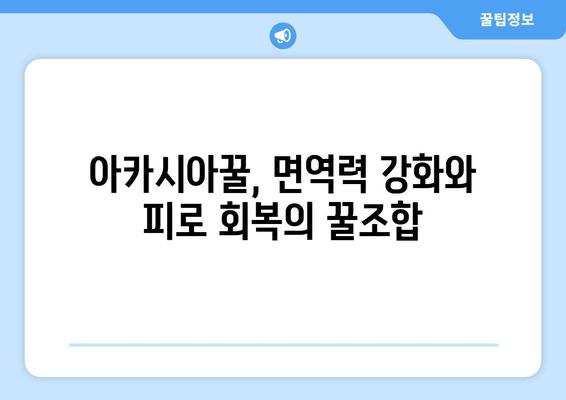 꿀팁정보

아카시아꿀, 면역력 강화와 피로 회복의 꿀조합